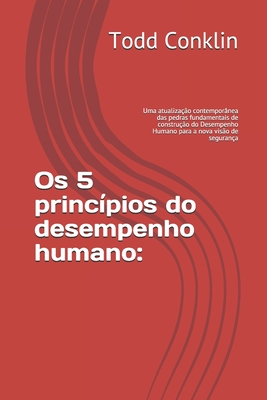 Todd Conklin

Uma atualização contemporânea das pedras fundamentais de construção do Desempenho Humano para a nova visão de segurança

Os 5 princípios do desempenho humano: